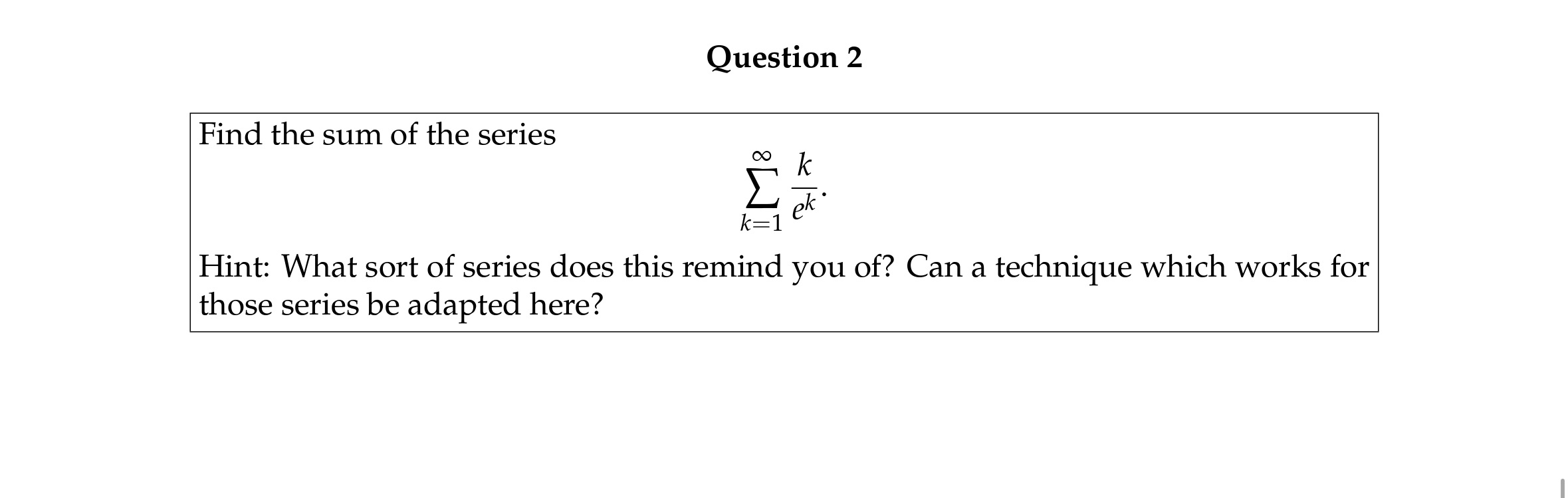 Question 2

Find the sum of the series
$$\sum_{k=1}^{\infty} \frac{k}{e^k}.$$
Hint: What sort of series does this remind you of? Can a technique which works for those series be adapted here?